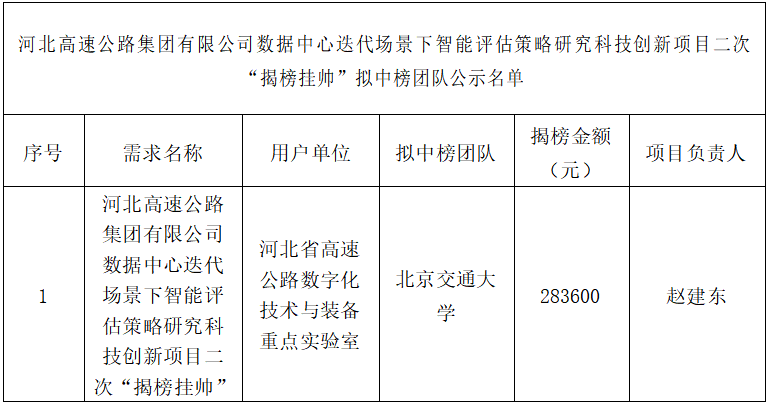 河北高速公路集团有限公司数据中心迭代场景下智能评估策略研究科技创新项目二次“揭榜挂帅”拟中榜团队公示名单

| 序号 | 需求名称 | 用户单位 | 拟中榜团队 | 揭榜金额（元） | 项目负责人 |
|---|---|---|---|---|---|
| 1 | 河北高速公路集团有限公司数据中心迭代场景下智能评估策略研究科技创新项目二次“揭榜挂帅” | 河北省高速公路数字化技术与装备重点实验室 | 北京交通大学 | 283600 | 赵建东 |